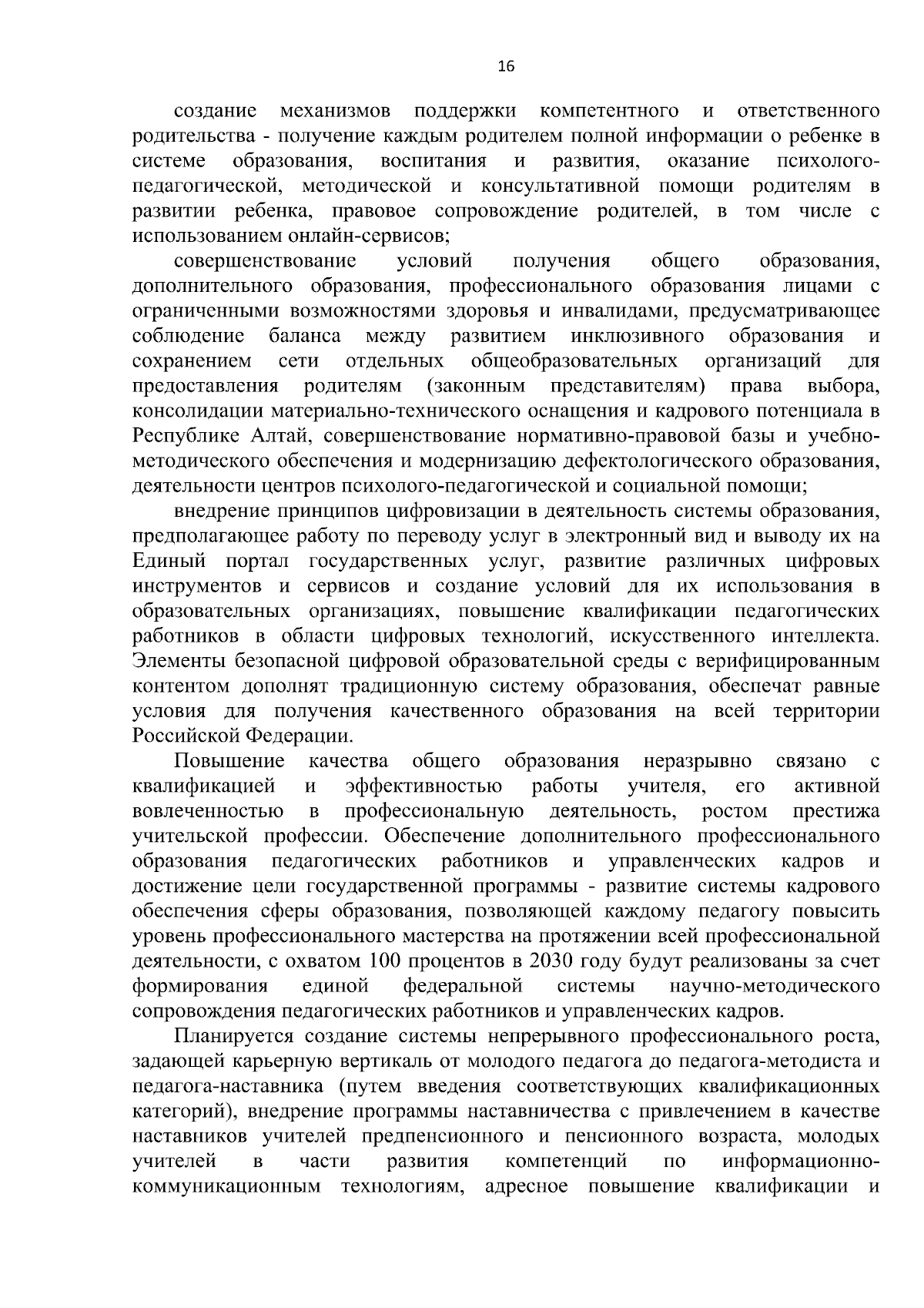 16

создание механизмов поддержки компетентного и ответственного родительства - получение каждым родителем полной информации о ребенке в системе образования, воспитания и развития, оказание психолого-педагогической, методической и консультативной помощи родителям в развитии ребенка, правовое сопровождение родителей, в том числе с использованием онлайн-сервисов;

совершенствование условий получения общего образования, дополнительного образования, профессионального образования лицами с ограниченными возможностями здоровья и инвалидами, предусматривающее соблюдение баланса между развитием инклюзивного образования и сохранением сети отдельных общеобразовательных организаций для предоставления родителям (законным представителям) права выбора, консолидации материально-технического оснащения и кадрового потенциала в Республике Алтай, совершенствование нормативно-правовой базы и учебно-методического обеспечения и модернизацию дефектологического образования, деятельности центров психолого-педагогической и социальной помощи;

внедрение принципов цифровизации в деятельность системы образования, предполагающее работу по переводу услуг в электронный вид и выводу их на Единый портал государственных услуг, развитие различных цифровых инструментов и сервисов и создание условий для их использования в образовательных организациях, повышение квалификации педагогических работников в области цифровых технологий, искусственного интеллекта. Элементы безопасной цифровой образовательной среды с верифицированным контентом дополнят традиционную систему образования, обеспечат равные условия для получения качественного образования на всей территории Российской Федерации.

Повышение качества общего образования неразрывно связано с квалификацией и эффективностью работы учителя, его активной вовлеченностью в профессиональную деятельность, ростом престижа учительской профессии. Обеспечение дополнительного профессионального образования педагогических работников и управленческих кадров и достижение цели государственной программы - развитие системы кадрового обеспечения сферы образования, позволяющей каждому педагогу повысить уровень профессионального мастерства на протяжении всей профессиональной деятельности, с охватом 100 процентов в 2030 году будут реализованы за счет формирования единой федеральной системы научно-методического сопровождения педагогических работников и управленческих кадров.

Планируется создание системы непрерывного профессионального роста, задающей карьерную вертикаль от молодого педагога до педагога-методиста и педагога-наставника (путем введения соответствующих квалификационных категорий), внедрение программы наставничества с привлечением в качестве наставников учителей предпенсионного и пенсионного возраста, молодых учителей в части развития компетенций по информационно-коммуникационным технологиям, адресное повышение квалификации и